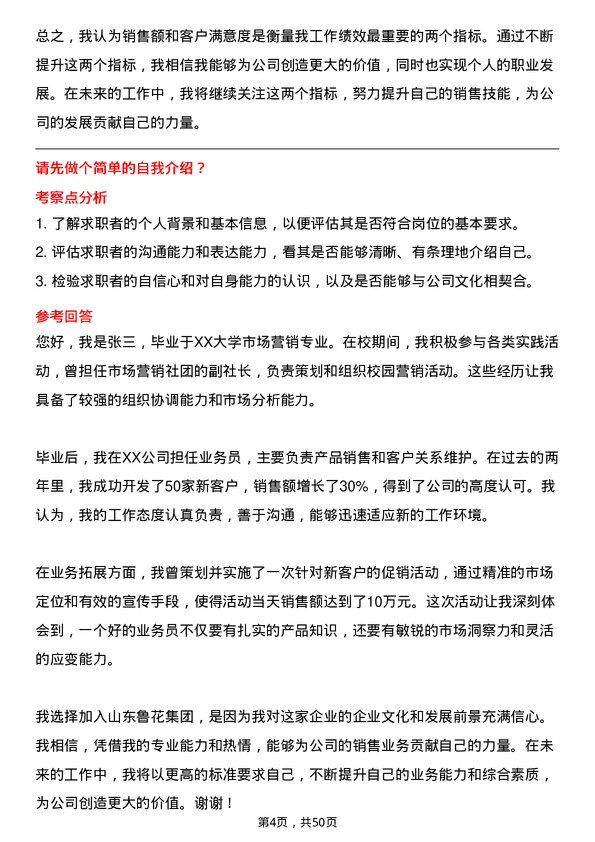 总之，我认为销售额和客户满意度是衡量我工作绩效最重要的两个指标。通过不断提升这两个指标，我相信我能够为公司创造更大的价值，同时也实现个人的职业发展。在未来的工作中，我将继续关注这两个指标，努力提升自己的销售技能，为公司的发展贡献自己的力量。

请先做个简单的自我介绍？

考察点分析

1. 了解求职者的个人背景和基本信息，以便评估其是否符合岗位的基本要求。
2. 评估求职者的沟通能力和表达能力，看其是否能够清晰、有条理地介绍自己。
3. 检验求职者的自信心和对自身能力的认识，以及是否能够与公司文化相契合。

参考回答

您好，我是张三，毕业于XX大学市场营销专业。在校期间，我积极参与各类实践活动，曾担任市场营销社团的副社长，负责策划和组织校园营销活动。这些经历让我具备了较强的组织协调能力和市场分析能力。

毕业后，我在XX公司担任业务员，主要负责产品销售和客户关系维护。在过去的两年里，我成功开发了50家新客户，销售额增长了30%，得到了公司的高度认可。我认为，我的工作态度认真负责，善于沟通，能够迅速适应新的工作环境。

在业务拓展方面，我曾策划并实施了一次针对新客户的促销活动，通过精准的市场定位和有效的宣传手段，使得活动当天销售额达到了10万元。这次活动让我深刻体会到，一个好的业务员不仅要有扎实的产品知识，还要有敏锐的市场洞察力和灵活的应变能力。

我选择加入山东鲁花集团，是因为我对这家企业的企业文化和发展前景充满信心。我相信，凭借我的专业能力和热情，能够为公司的销售业务贡献自己的力量。在未来的工作中，我将以更高的标准要求自己，不断提升自己的业务能力和综合素质，为公司创造更大的价值。谢谢！

第4页，共50页